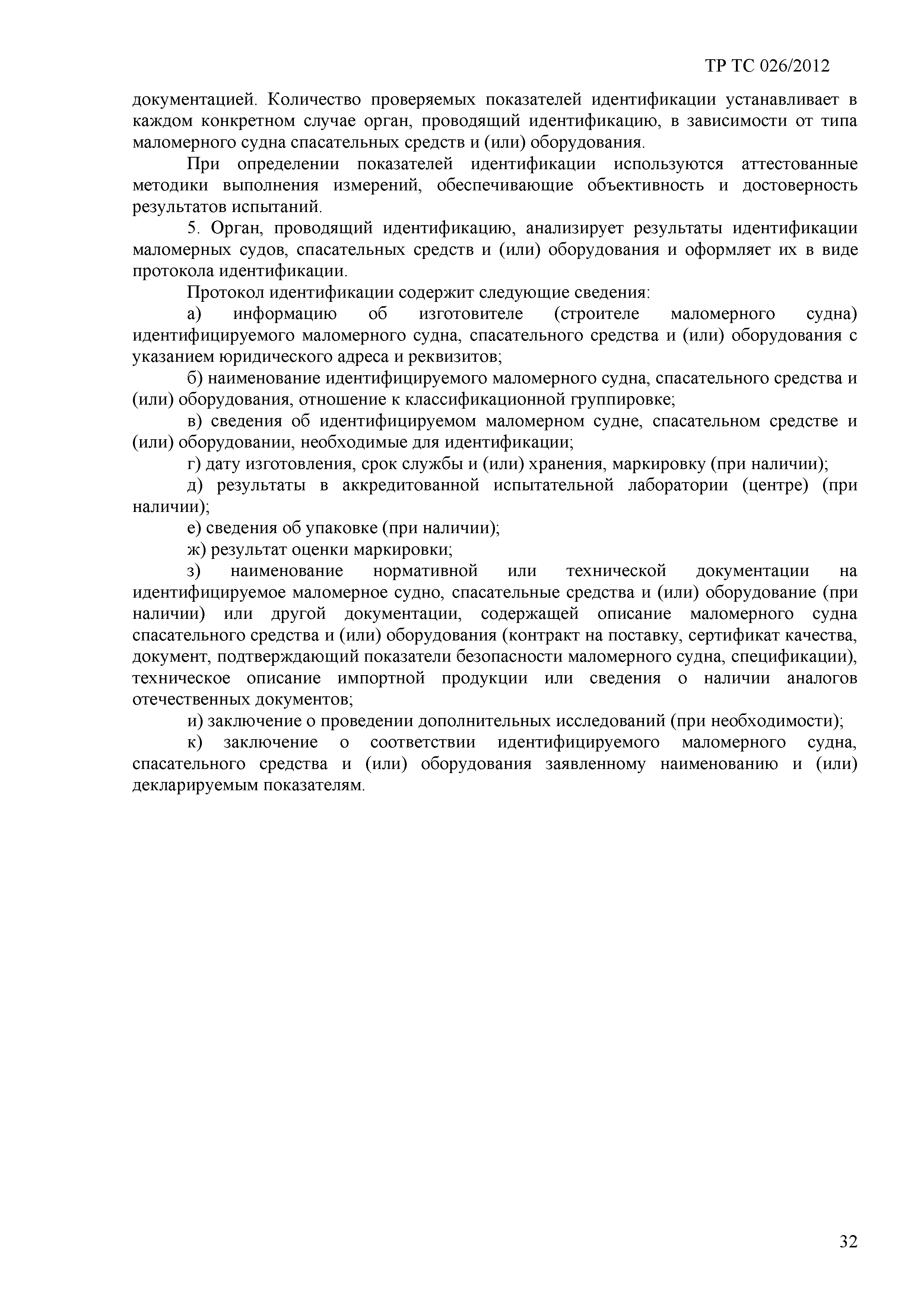 ТР ТС 026/2012

документацией. Количество проверяемых показателей идентификации устанавливает в каждом конкретном случае орган, проводящий идентификацию, в зависимости от типа маломерного судна спасательных средств и (или) оборудования.

При определении показателей идентификации используются аттестованные методики выполнения измерений, обеспечивающие объективность и достоверность результатов испытаний.

5. Орган, проводящий идентификацию, анализирует результаты идентификации маломерных судов, спасательных средств и (или) оборудования и оформляет их в виде протокола идентификации.

Протокол идентификации содержит следующие сведения:

а) информацию об изготовителе (строителе маломерного судна) идентифицируемого маломерного судна, спасательного средства и (или) оборудования с указанием юридического адреса и реквизитов;

б) наименование идентифицируемого маломерного судна, спасательного средства и (или) оборудования, отношение к классификационной группировке;

в) сведения об идентифицируемом маломерном судне, спасательном средстве и (или) оборудовании, необходимые для идентификации;

г) дату изготовления, срок службы и (или) хранения, маркировку (при наличии);

д) результаты в аккредитованной испытательной лаборатории (центре) (при наличии);

е) сведения об упаковке (при наличии);

ж) результат оценки маркировки;

з) наименование нормативной или технической документации на идентифицируемое маломерное судно, спасательные средства и (или) оборудование (при наличии) или другой документации, содержащей описание маломерного судна спасательного средства и (или) оборудования (контракт на поставку, сертификат качества, документ, подтверждающий показатели безопасности маломерного судна, спецификации), техническое описание импортной продукции или сведения о наличии аналогов отечественных документов;

и) заключение о проведении дополнительных исследований (при необходимости);

к) заключение о соответствии идентифицируемого маломерного судна, спасательного средства и (или) оборудования заявленному наименованию и (или) декларируемым показателям.

32